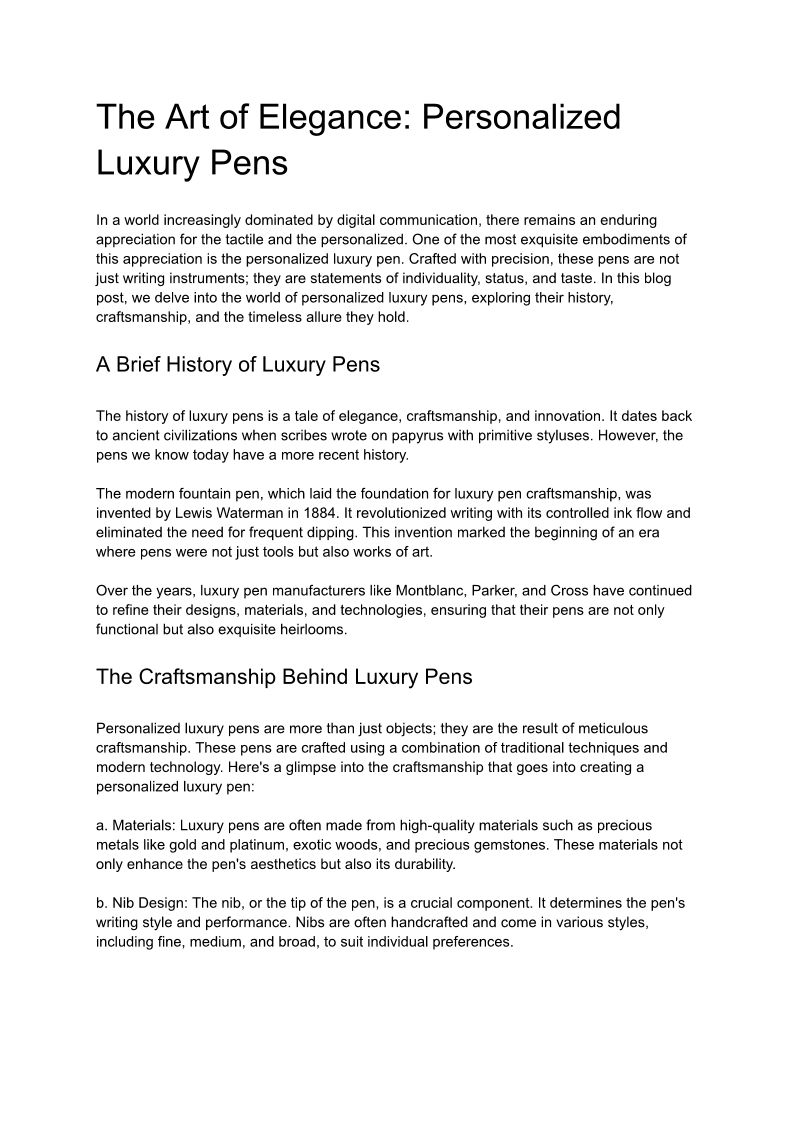 The Art of Elegance: Personalized Luxury Pens

In a world increasingly dominated by digital communication, there remains an enduring appreciation for the tactile and the personalized. One of the most exquisite embodiments of this appreciation is the personalized luxury pen. Crafted with precision, these pens are not just writing instruments; they are statements of individuality, status, and taste. In this blog post, we delve into the world of personalized luxury pens, exploring their history, craftsmanship, and the timeless allure they hold.

A Brief History of Luxury Pens

The history of luxury pens is a tale of elegance, craftsmanship, and innovation. It dates back to ancient civilizations when scribes wrote on papyrus with primitive styluses. However, the pens we know today have a more recent history.

The modern fountain pen, which laid the foundation for luxury pen craftsmanship, was invented by Lewis Waterman in 1884. It revolutionized writing with its controlled ink flow and eliminated the need for frequent dipping. This invention marked the beginning of an era where pens were not just tools but also works of art.

Over the years, luxury pen manufacturers like Montblanc, Parker, and Cross have continued to refine their designs, materials, and technologies, ensuring that their pens are not only functional but also exquisite heirlooms.

The Craftsmanship Behind Luxury Pens

Personalized luxury pens are more than just objects; they are the result of meticulous craftsmanship. These pens are crafted using a combination of traditional techniques and modern technology. Here's a glimpse into the craftsmanship that goes into creating a personalized luxury pen:

a. Materials: Luxury pens are often made from high-quality materials such as precious metals like gold and platinum, exotic woods, and precious gemstones. These materials not only enhance the pen's aesthetics but also its durability.

b. Nib Design: The nib, or the tip of the pen, is a crucial component. It determines the pen's writing style and performance. Nibs are often handcrafted and come in various styles, including fine, medium, and broad, to suit individual preferences.